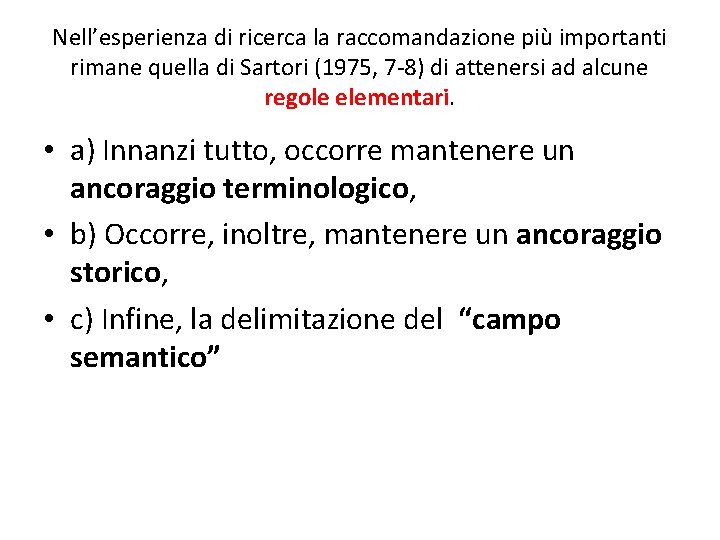 Nell’esperienza di ricerca la raccomandazione più importanti rimane quella di Sartori (1975, 7-8) di attenersi ad alcune regole elementari.

• a) Innanzi tutto, occorre mantenere un ancoraggio terminologico,
• b) Occorre, inoltre, mantenere un ancoraggio storico,
• c) Infine, la delimitazione del “campo semantico”